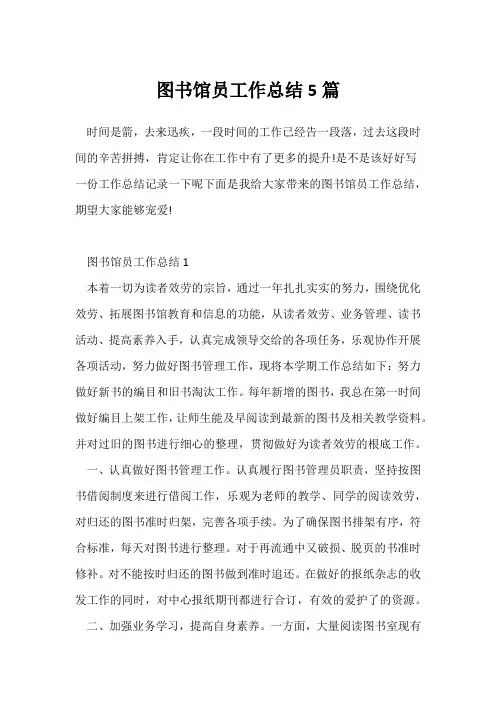 图书馆员工作总结5篇

时间是箭，去来迅疾，一段时间的工作已经告一段落，过去这段时间的辛苦拼搏，肯定让你在工作中有了更多的提升!是不是该好好写一份工作总结记录一下呢下面是我给大家带来的图书馆员工作总结，期望大家能够宠爱!

图书馆员工作总结1

本着一切为读者效劳的宗旨，通过一年扎扎实实的努力，围绕优化效劳、拓展图书馆教育和信息的功能，从读者效劳、业务管理、读书活动、提高素养入手，认真完成领导交给的各项任务，乐观协作开展各项活动，努力做好图书管理工作，现将本学期工作总结如下：努力做好新书的编目和旧书淘汰工作。每年新增的图书，我总在第一时间做好编目上架工作，让师生能及早阅读到最新的图书及相关教学资料。并对过旧的图书进行细心的整理，贯彻做好为读者效劳的根底工作。

一、认真做好图书管理工作。认真履行图书管理员职责，坚持按图书借阅制度来进行借阅工作，乐观为老师的教学、同学的阅读效劳，对归还的图书准时归架，完善各项手续。为了确保图书排架有序，符合标准，每天对图书进行整理。对于再流通中又破损、脱页的书准时修补。对不能按时归还的图书做到准时追还。在做好的报纸杂志的收发工作的同时，对中心报纸期刊都进行合订，有效的爱护了的资源。

二、加强业务学习，提高自身素养。一方面，大量阅读图书室现有